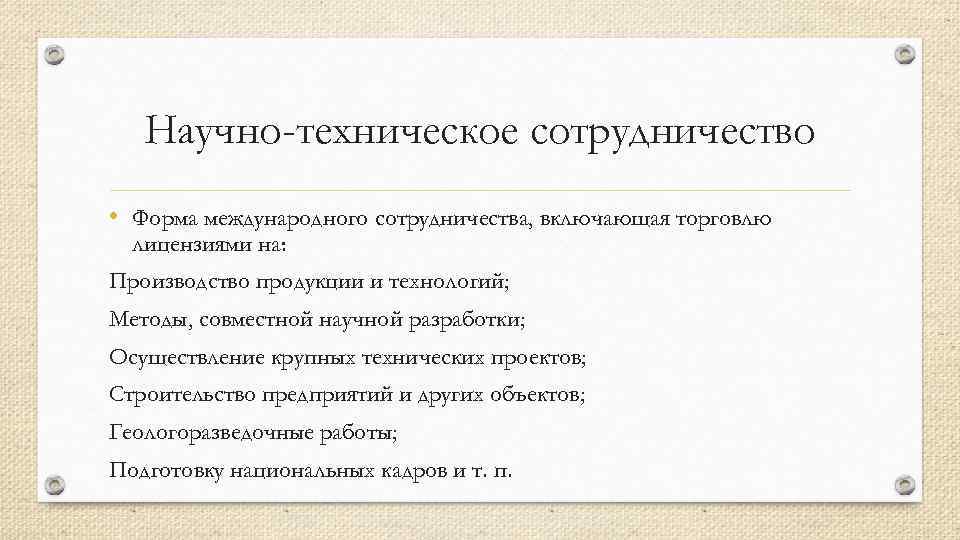 Научно-техническое сотрудничество

• Форма международного сотрудничества, включающая торговлю лицензиями на:

Производство продукции и технологий;

Методы, совместной научной разработки;

Осуществление крупных технических проектов;

Строительство предприятий и других объектов;

Геологоразведочные работы;

Подготовку национальных кадров и т. п.